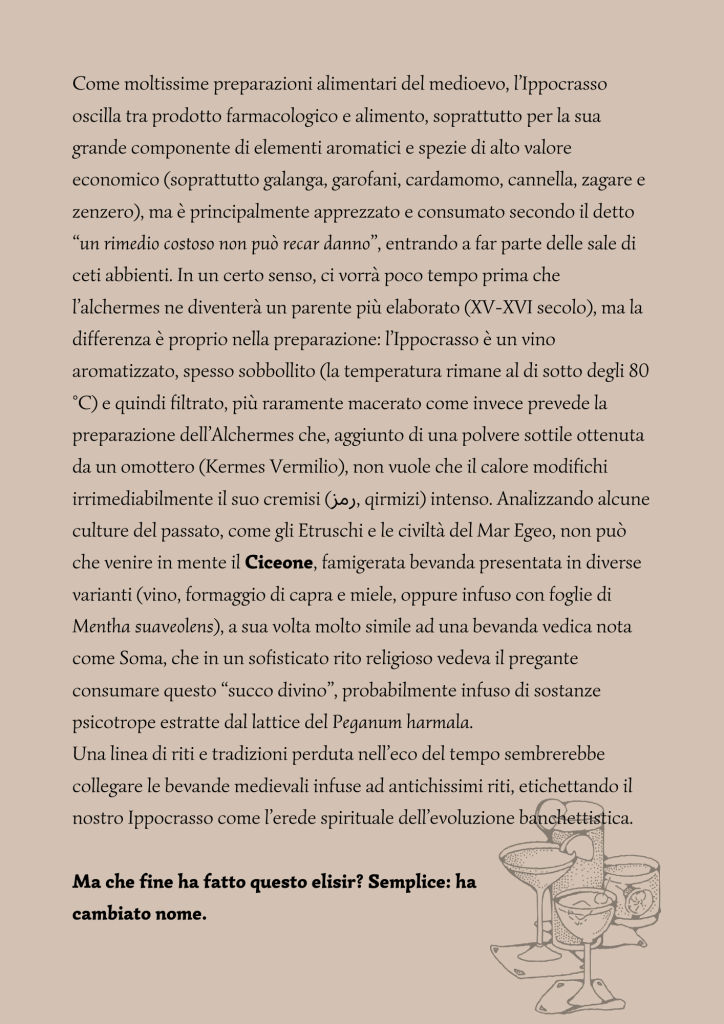 Come moltissime preparazioni alimentari del medioevo, l'Ippocrasso oscilla tra prodotto farmacologico e alimento, soprattutto per la sua grande componente di elementi aromatici e spezie di alto valore economico (soprattutto galanga, garofani, cardamomo, cannella, zagare e zenzero), ma è principalmente apprezzato e consumato secondo il detto "un rimedio costoso non può recar danno", entrando a far parte delle sale di ceti abbienti. In un certo senso, ci vorrà poco tempo prima che l'alchermes ne diventerà un parente più elaborato (XV-XVI secolo), ma la differenza è proprio nella preparazione: l'Ippocrasso è un vino aromatizzato, spesso sobbollito (la temperatura rimane al di sotto degli 80 °C) e quindi filtrato, più raramente macerato come invece prevede la preparazione dell'Alchermes che, aggiunto di una polvere sottile ottenuta da un omottero (Kermes Vermilio), non vuole che il calore modifichi irrimediabilmente il suo cremisi (رمز, qirmizi) intenso. Analizzando alcune culture del passato, come gli Etruschi e le civiltà del Mar Egeo, non può che venire in mente il Ciceone, famigerata bevanda presentata in diverse varianti (vino, formaggio di capra e miele, oppure infuso con foglie di Mentha suaveolens), a sua volta molto simile ad una bevanda vedica nota come Soma, che in un sofisticato rito religioso vedeva il pregante consumare questo "succo divino", probabilmente infuso di sostanze psicotrope estratte dal lattice del Peganum harmala.
Una linea di riti e tradizioni perduta nell'eco del tempo sembrerebbe collegare le bevande medievali infuse ad antichissimi riti, etichettando il nostro Ippocrasso come l'erede spirituale dell'evoluzione banchettistica.

Ma che fine ha fatto questo elisir? Semplice: ha cambiato nome.